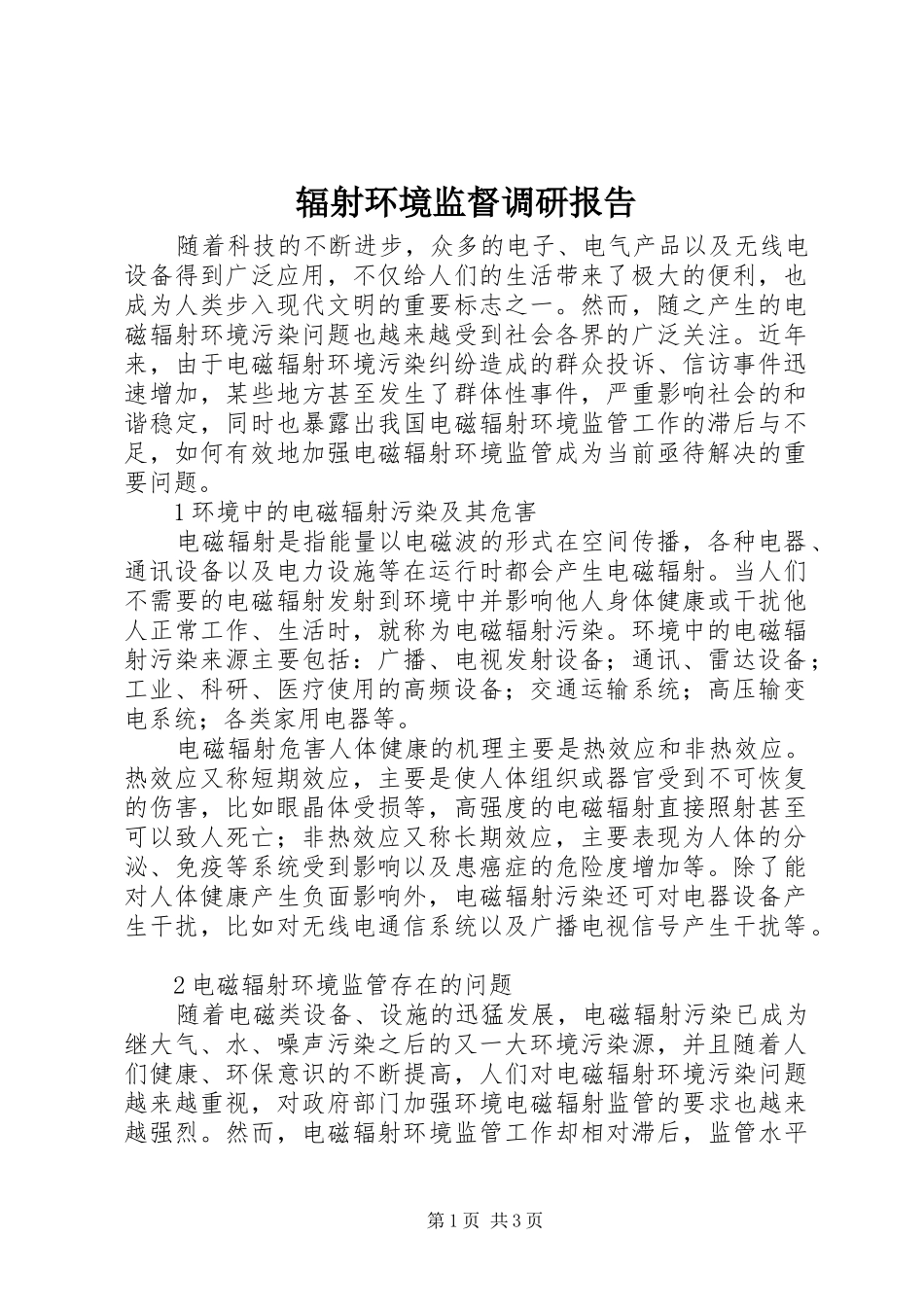 辐射环境监督调研报告

随着科技的不断进步，众多的电子、电气产品以及无线电设备得到广泛应用，不仅给人们的生活带来了极大的便利，也成为人类步入现代文明的重要标志之一。然而，随之产生的电磁辐射环境污染问题也越来越受到社会各界的广泛关注。近年来，由于电磁辐射环境污染纠纷造成的群众投诉、信访事件迅速增加，某些地方甚至发生了群体性事件，严重影响社会的和谐稳定，同时也暴露出我国电磁辐射环境监管工作的滞后与不足，如何有效地加强电磁辐射环境监管成为当前亟待解决的重要问题。

1 环境中的电磁辐射污染及其危害

电磁辐射是指能量以电磁波的形式在空间传播，各种电器、通讯设备以及电力设施等在运行时都会产生电磁辐射。当人们不需要的电磁辐射发射到环境中并影响他人身体健康或干扰他人正常工作、生活时，就称为电磁辐射污染。环境中的电磁辐射污染来源主要包括：广播、电视发射设备；通讯、雷达设备；工业、科研、医疗使用的高频设备；交通运输系统；高压输变电系统；各类家用电器等。

电磁辐射危害人体健康的机理主要是热效应和非热效应。热效应又称短期效应，主要是使人体组织或器官受到不可恢复的伤害，比如眼晶体受损等，高强度的电磁辐射直接照射甚至可以致人死亡；非热效应又称长期效应，主要表现为人体的分泌、免疫等系统受到影响以及患癌症的危险度增加等。除了能对人体健康产生负面影响外，电磁辐射污染还可对电器设备产生干扰，比如对无线电通信系统以及广播电视信号产生干扰等。

2 电磁辐射环境监管存在的问题

随着电磁类设备、设施的迅猛发展，电磁辐射污染已成为继大气、水、噪声污染之后的又一大环境污染源，并且随着人们健康、环保意识的不断提高，人们对电磁辐射环境污染问题越来越重视，对政府部门加强环境电磁辐射监管的要求也越来越强烈。然而，电磁辐射环境监管工作却相对滞后，监管水平

第 1 页 共 3 页